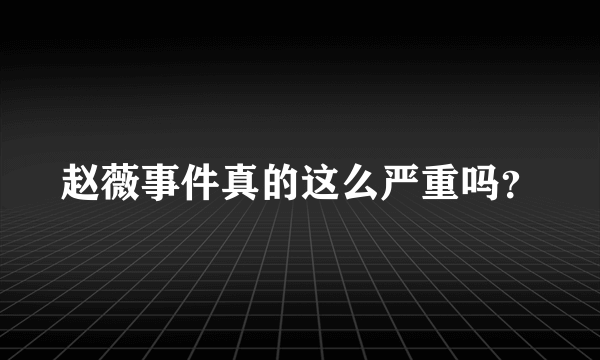 赵薇事件真的这么严重吗?